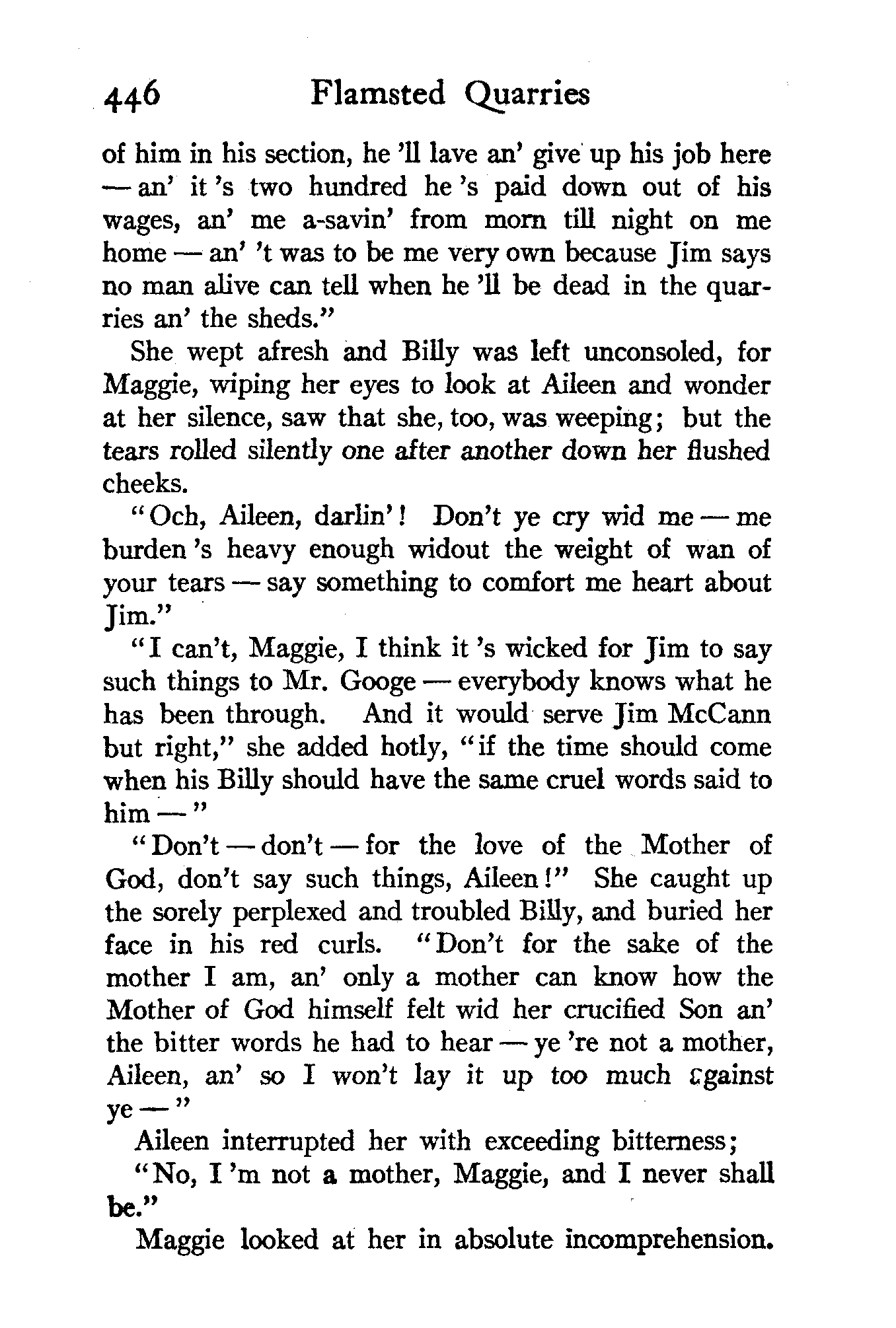 446 Flamsted Quarries

of him in his section, he 'll lave an' give up his job here — an' it 's two hundred he 's paid down out of his wages, an' me a-savin' from morn till night on me home — an' 't was to be me very own because Jim says no man alive can tell when he 'll be dead in the quarries an' the sheds."

She wept afresh and Billy was left unconsoled, for Maggie, wiping her eyes to look at Aileen and wonder at her silence, saw that she, too, was weeping; but the tears rolled silently one after another down her flushed cheeks.

"Och, Aileen, darlin'! Don't ye cry wid me — me burden 's heavy enough widout the weight of wan of your tears — say something to comfort me heart about Jim."

"I can't, Maggie, I think it 's wicked for Jim to say such things to Mr. Googe — everybody knows what he has been through. And it would serve Jim McCann but right," she added hotly, "if the time should come when his Billy should have the same cruel words said to him — "

"Don't — don't — for the love of the Mother of God, don't say such things, Aileen!" She caught up the sorely perplexed and troubled Billy, and buried her face in his red curls. "Don't for the sake of the mother I am, an' only a mother can know how the Mother of God himself felt wid her crucified Son an' the bitter words he had to hear — ye 're not a mother, Aileen, an' so I won't lay it up too much against ye — "

Aileen interrupted her with exceeding bitterness;

"No, I 'm not a mother, Maggie, and I never shall be."

Maggie looked at her in absolute incomprehension.